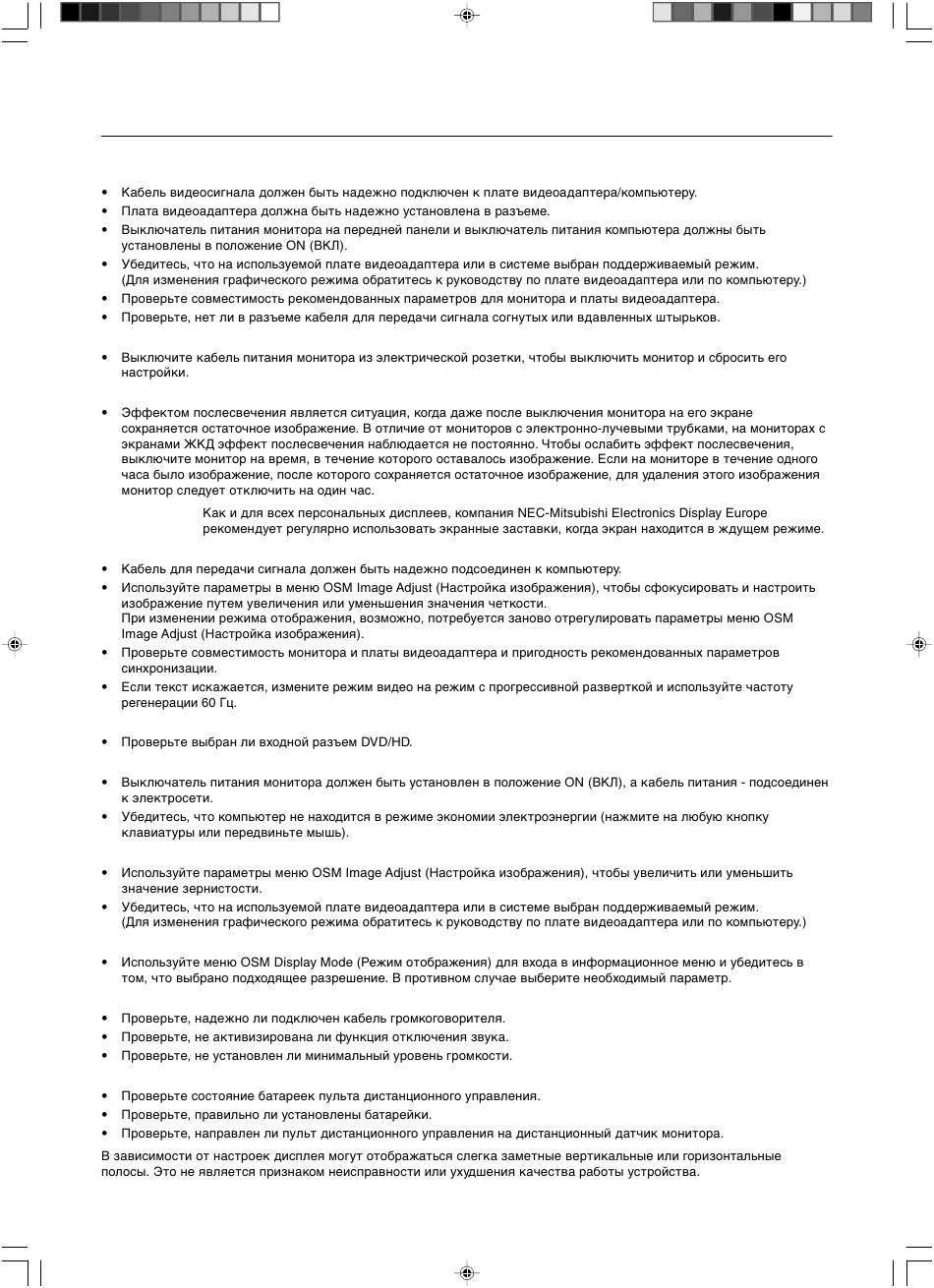 • Кабель видеосигнала должен быть надежно подключен к плате видеоадаптера/компьютеру.
• Плата видеоадаптера должна быть надежно установлена в разъеме.
• Выключатель питания монитора на передней панели и выключатель питания компьютера должны быть установлены в положение ON (ВКЛ).
• Убедитесь, что на используемой плате видеоадаптера или в системе выбран поддерживаемый режим. (Для изменения графического режима обратитесь к руководству по плате видеоадаптера или по компьютеру.)
• Проверьте совместимость рекомендованных параметров для монитора и платы видеоадаптера.
• Проверьте, нет ли в разъеме кабеля для передачи сигнала согнутых или вдавленных штырьков.

• Выключите кабель питания монитора из электрической розетки, чтобы выключить монитор и сбросить его настройки.

• Эффектом послесвечения является ситуация, когда даже после выключения монитора на его экране сохраняется остаточное изображение. В отличие от мониторов с электронно-лучевыми трубками, на мониторах с экранами ЖКД эффект послесвечения наблюдается не постоянно. Чтобы ослабить эффект послесвечения, выключите монитор на время, в течение которого оставалось изображение. Если на мониторе в течение одного часа было изображение, после которого сохраняется остаточное изображение, для удаления этого изображения монитор следует отключить на один час.

Как и для всех персональных дисплеев, компания NEC-Mitsubishi Electronics Display Europe рекомендует регулярно использовать экранные заставки, когда экран находится в ждущем режиме.

• Кабель для передачи сигнала должен быть надежно подсоединен к компьютеру.
• Используйте параметры в меню OSM Image Adjust (Настройка изображения), чтобы сфокусировать и настроить изображение путем увеличения или уменьшения значения четкости.
При изменении режима отображения, возможно, потребуется заново отрегулировать параметры меню OSM Image Adjust (Настройка изображения).
• Проверьте совместимость монитора и платы видеоадаптера и пригодность рекомендованных параметров синхронизации.
• Если текст искажается, измените режим видео на режим с прогрессивной разверткой и используйте частоту регенерации 60 Гц.

• Проверьте выбран ли входной разъем DVD/HD.

• Выключатель питания монитора должен быть установлен в положение ON (ВКЛ), а кабель питания - подсоединен к электросети.
• Убедитесь, что компьютер не находится в режиме экономии электроэнергии (нажмите на любую кнопку клавиатуры или передвиньте мышь).

• Используйте параметры меню OSM Image Adjust (Настройка изображения), чтобы увеличить или уменьшить значение зернистости.
• Убедитесь, что на используемой плате видеоадаптера или в системе выбран поддерживаемый режим. (Для изменения графического режима обратитесь к руководству по плате видеоадаптера или по компьютеру.)

• Используйте меню OSM Display Mode (Режим отображения) для входа в информационное меню и убедитесь в том, что выбрано подходящее разрешение. В противном случае выберите необходимый параметр.

• Проверьте, надежно ли подключен кабель громкоговорителя.
• Проверьте, не активизирована ли функция отключения звука.
• Проверьте, не установлен ли минимальный уровень громкости.

• Проверьте состояние батареек пульта дистанционного управления.
• Проверьте, правильно ли установлены батарейки.
• Проверьте, направлен ли пульт дистанционного управления на дистанционный датчик монитора.
В зависимости от настроек дисплея могут отображаться слегка заметные вертикальные или горизонтальные полосы. Это не является признаком неисправности или ухудшения качества работы устройства.